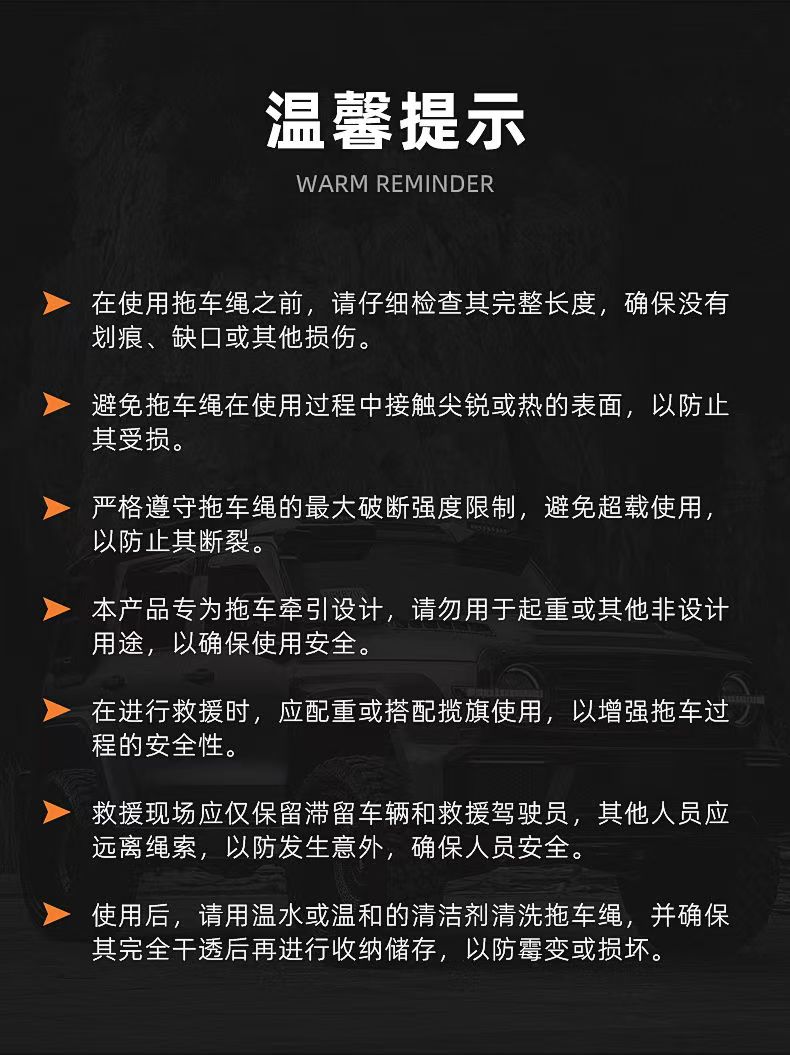 温馨提示
WARM REMINDER

➤ 在使用拖车绳之前，请仔细检查其完整长度，确保没有划痕、缺口或其他损伤。

➤ 避免拖车绳在使用过程中接触尖锐或热的表面，以防止其受损。

➤ 严格遵守拖车绳的最大破断强度限制，避免超载使用，以防止其断裂。

➤ 本产品专为拖车牵引设计，请勿用于起重或其他非设计用途，以确保使用安全。

➤ 在进行救援时，应配重或搭配揽旗使用，以增强拖车过程的安全性。

➤ 救援现场应仅保留滞留车辆和救援驾驶员，其他人员应远离绳索，以防发生意外，确保人员安全。

➤ 使用后，请用温水或温和的清洁剂清洗拖车绳，并确保其完全干透后再进行收纳储存，以防霉变或损坏。